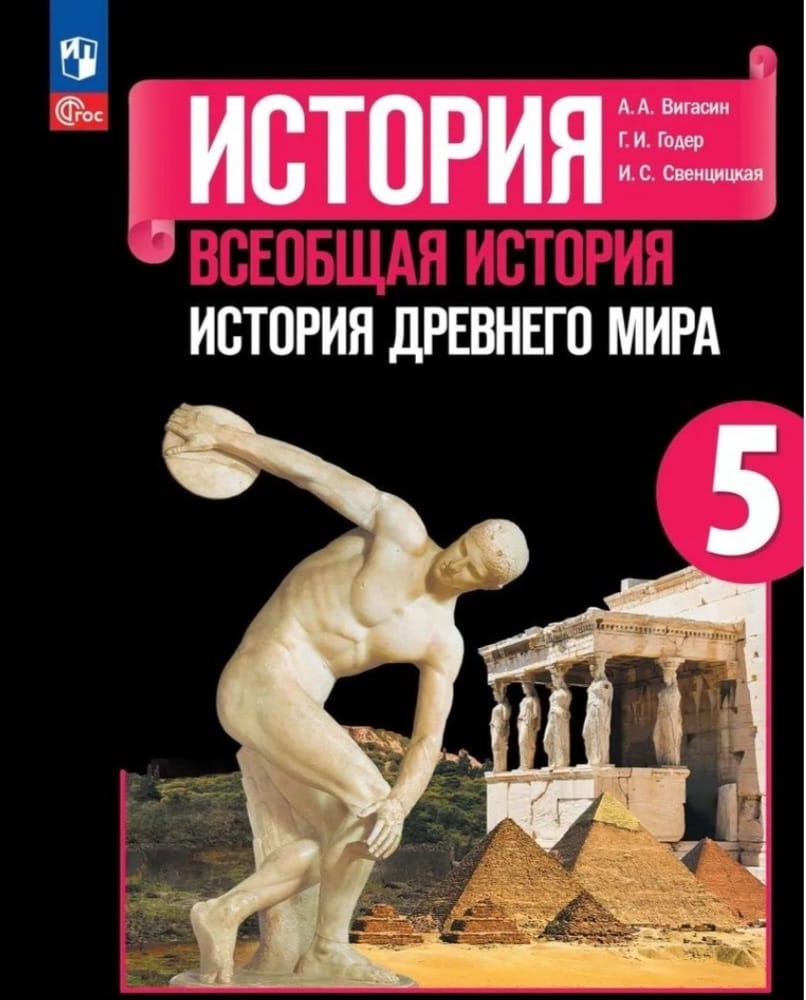 ФГОС

ИСТОРИЯ

А. А. Вигасин
Г. И. Годер
И. С. Свенцицкая

ВСЕОБЩАЯ ИСТОРИЯ
ИСТОРИЯ ДРЕВНЕГО МИРА

5